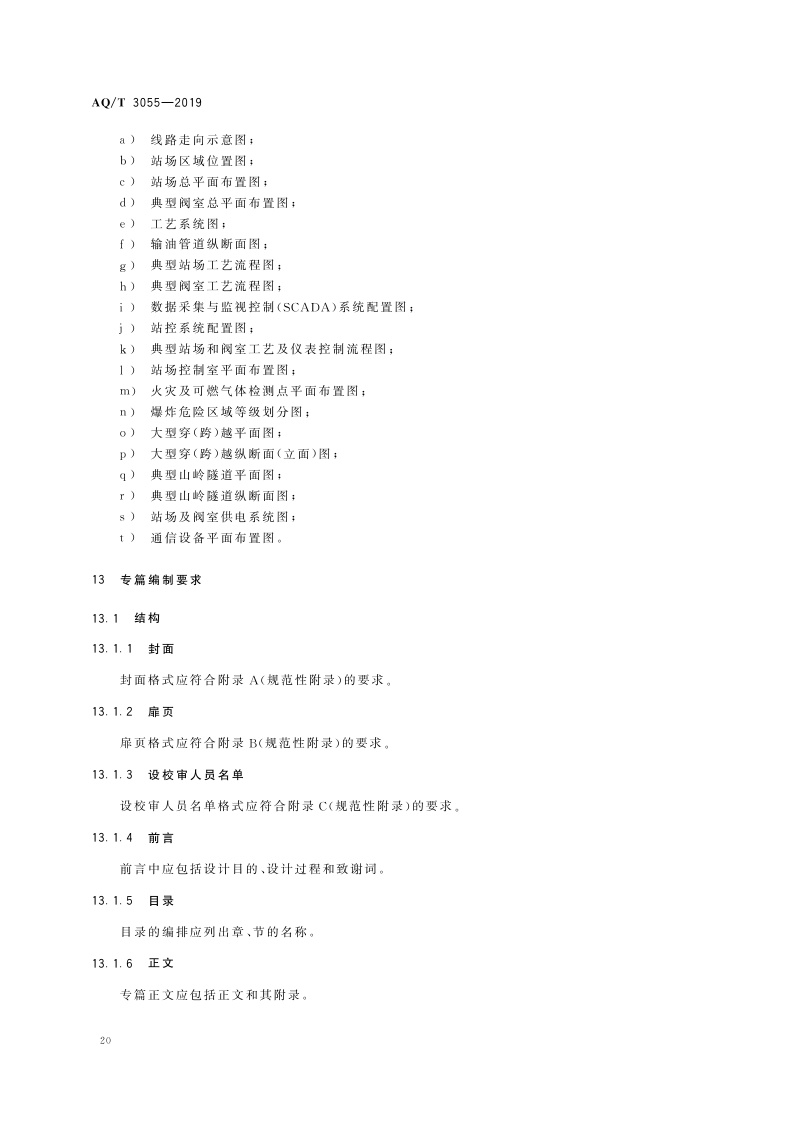 AQ/T 3055—2019

a） 线路走向示意图；
b） 站场区域位置图；
c） 站场总平面布置图；
d） 典型阀室总平面布置图；
e） 工艺系统图；
f） 输油管道纵断面图；
g） 典型站场工艺流程图；
h） 典型阀室工艺流程图；
i） 数据采集与监视控制(SCADA)系统配置图；
j） 站控系统配置图；
k） 典型站场和阀室工艺及仪表控制流程图；
l） 站场控制室平面布置图；
m） 火灾及可燃气体检测点平面布置图；
n） 爆炸危险区域等级划分图；
o） 大型穿(跨)越平面图；
p） 大型穿(跨)越纵断面(立面)图；
q） 典型山岭隧道平面图；
r） 典型山岭隧道纵断面图；
s） 站场及阀室供电系统图；
t） 通信设备平面布置图。

13 专篇编制要求

13.1 结构

13.1.1 封面

封面格式应符合附录 A(规范性附录)的要求。

13.1.2 扉页

扉页格式应符合附录 B(规范性附录)的要求。

13.1.3 设校审人员名单

设校审人员名单格式应符合附录 C(规范性附录)的要求。

13.1.4 前言

前言中应包括设计目的、设计过程和致谢词。

13.1.5 目录

目录的编排应列出章、节的名称。

13.1.6 正文

专篇正文应包括正文和其附录。

20